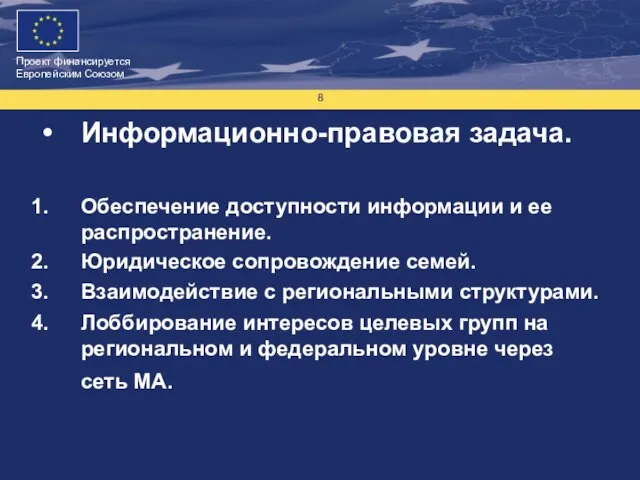 Проект финансируется Европейским Союзом

8

• Информационно-правовая задача.

1. Обеспечение доступности информации и ее распространение.
2. Юридическое сопровождение семей.
3. Взаимодействие с региональными структурами.
4. Лоббирование интересов целевых групп на региональном и федеральном уровне через сеть МА.